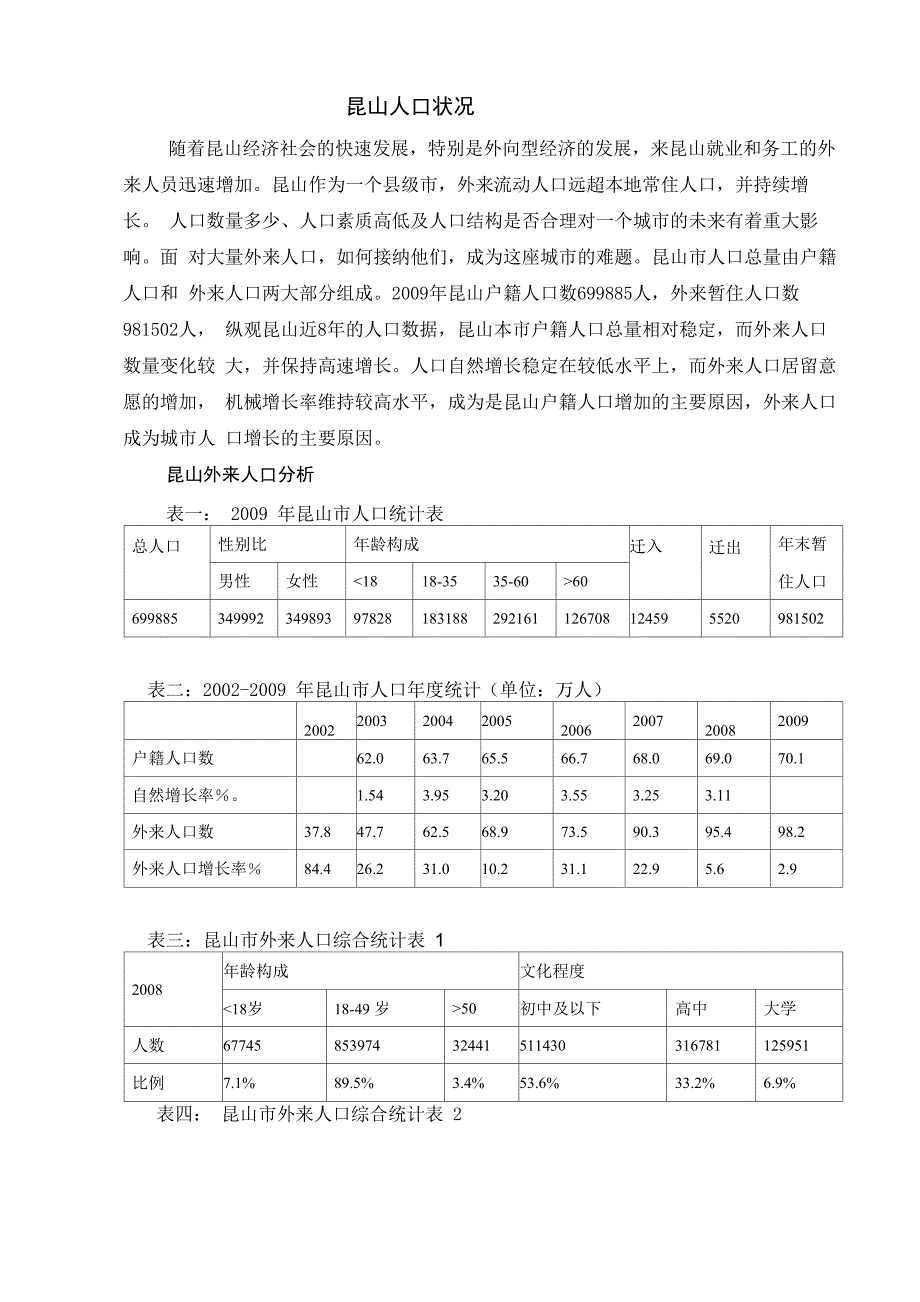 昆山人口状况

随着昆山经济社会的快速发展，特别是外向型经济的发展，来昆山就业和务工的外来人员迅速增加。昆山作为一个县级市，外来流动人口远超本地常住人口，并持续增长。 人口数量多少、人口素质高低及人口结构是否合理对一个城市的未来有着重大影响。面 对大量外来人口，如何接纳他们，成为这座城市的难题。昆山市人口总量由户籍人口和 外来人口两大部分组成。2009年昆山户籍人口数699885人，外来暂住人口数981502人， 纵观昆山近8年的人口数据，昆山本市户籍人口总量相对稳定，而外来人口数量变化较 大，并保持高速增长。人口自然增长稳定在较低水平上，而外来人口居留意愿的增加， 机械增长率维持较高水平，成为是昆山户籍人口增加的主要原因，外来人口成为城市人 口增长的主要原因。

昆山外来人口分析

表一： 2009 年昆山市人口统计表

| 总人口 | 性别比 | | 年龄构成 | | | | 迁入 | 迁出 | 年末暂住人口 |
|---|---|---|---|---|---|---|---|---|---|
| | 男性 | 女性 | <18 | 18-35 | 35-60 | >60 | | | |
| 699885 | 349992 | 349893 | 97828 | 183188 | 292161 | 126708 | 12459 | 5520 | 981502 |

表二：2002-2009 年昆山市人口年度统计（单位：万人）

| | 2002 | 2003 | 2004 | 2005 | 2006 | 2007 | 2008 | 2009 |
|---|---|---|---|---|---|---|---|---|
| 户籍人口数 | | 62.0 | 63.7 | 65.5 | 66.7 | 68.0 | 69.0 | 70.1 |
| 自然增长率%。 | | 1.54 | 3.95 | 3.20 | 3.55 | 3.25 | 3.11 | |
| 外来人口数 | 37.8 | 47.7 | 62.5 | 68.9 | 73.5 | 90.3 | 95.4 | 98.2 |
| 外来人口增长率% | 84.4 | 26.2 | 31.0 | 10.2 | 31.1 | 22.9 | 5.6 | 2.9 |

表三：昆山市外来人口综合统计表 1

| 2008 | 年龄构成 | | | 文化程度 | | |
|---|---|---|---|---|---|---|
| | <18岁 | 18-49 岁 | >50 | 初中及以下 | 高中 | 大学 |
| 人数 | 67745 | 853974 | 32441 | 511430 | 316781 | 125951 |
| 比例 | 7.1% | 89.5% | 3.4% | 53.6% | 33.2% | 6.9% |

表四： 昆山市外来人口综合统计表 2